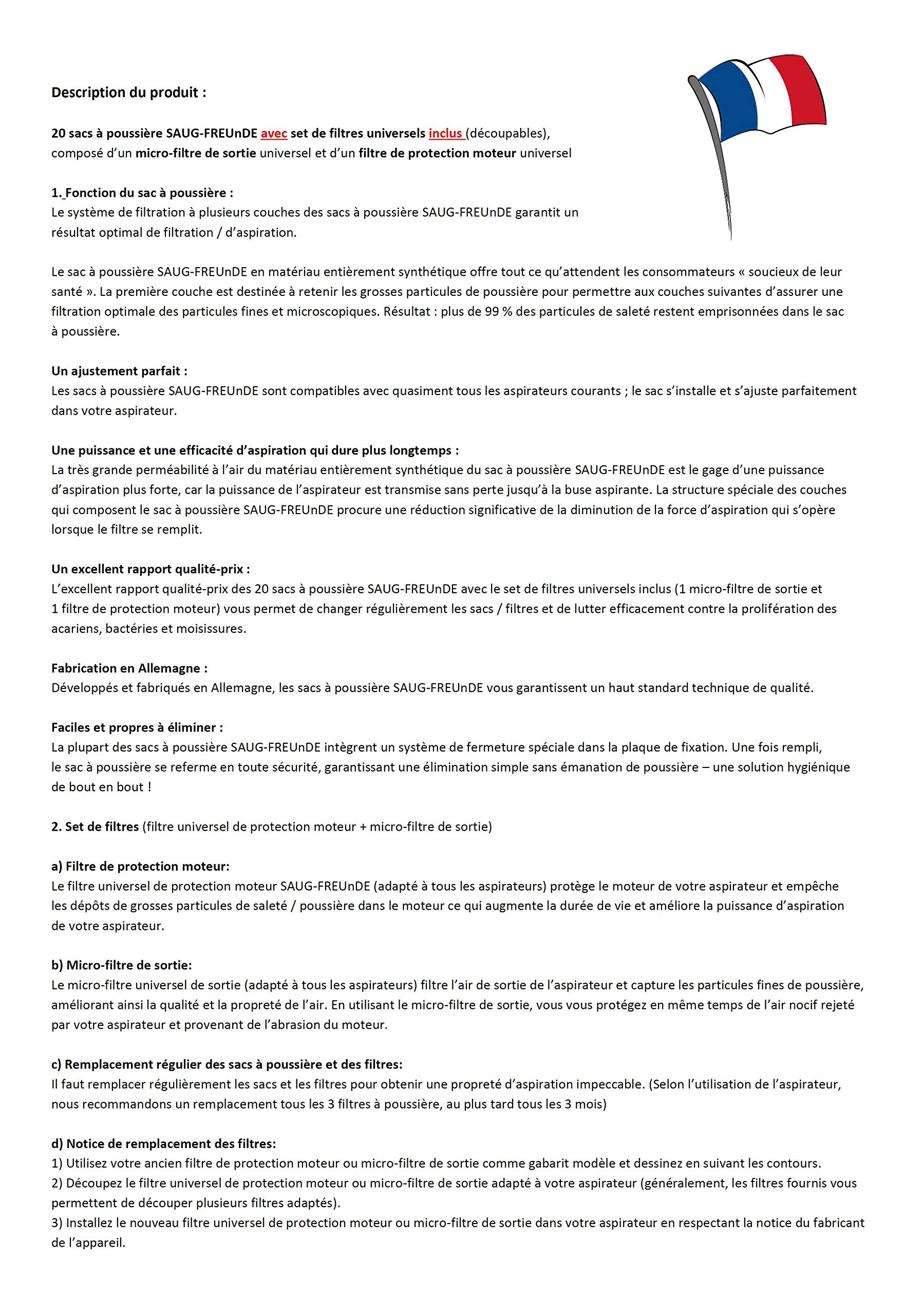 Description du produit :

20 sacs à poussière SAUG-FREUnDE avec set de filtres universels inclus (découpables), composé d'un micro-filtre de sortie universel et d'un filtre de protection moteur universel

1. Fonction du sac à poussière :
Le système de filtration à plusieurs couches des sacs à poussière SAUG-FREUnDE garantit un résultat optimal de filtration / d'aspiration.

Le sac à poussière SAUG-FREUnDE en matériau entièrement synthétique offre tout ce qu'attendent les consommateurs « soucieux de leur santé ». La première couche est destinée à retenir les grosses particules de poussière pour permettre aux couches suivantes d'assurer une filtration optimale des particules fines et microscopiques. Résultat : plus de 99 % des particules de saleté restent emprisonnées dans le sac à poussière.

Un ajustement parfait :
Les sacs à poussière SAUG-FREUnDE sont compatibles avec quasiment tous les aspirateurs courants ; le sac s'installe et s'ajuste parfaitement dans votre aspirateur.

Une puissance et une efficacité d'aspiration qui dure plus longtemps :
La très grande perméabilité à l'air du matériau entièrement synthétique du sac à poussière SAUG-FREUnDE est le gage d'une puissance d'aspiration plus forte, car la puissance de l'aspirateur est transmise sans perte jusqu'à la buse aspirante. La structure spéciale des couches qui composent le sac à poussière SAUG-FREUnDE procure une réduction significative de la diminution de la force d'aspiration qui s'opère lorsque le filtre se remplit.

Un excellent rapport qualité-prix :
L'excellent rapport qualité-prix des 20 sacs à poussière SAUG-FREUnDE avec le set de filtres universels inclus (1 micro-filtre de sortie et 1 filtre de protection moteur) vous permet de changer régulièrement les sacs / filtres et de lutter efficacement contre la prolifération des acariens, bactéries et moisissures.

Fabrication en Allemagne :
Développés et fabriqués en Allemagne, les sacs à poussière SAUG-FREUnDE vous garantissent un haut standard technique de qualité.

Faciles et propres à éliminer :
La plupart des sacs à poussière SAUG-FREUnDE intègrent un système de fermeture spéciale dans la plaque de fixation. Une fois rempli, le sac à poussière se referme en toute sécurité, garantissant une élimination simple sans émanation de poussière – une solution hygiénique de bout en bout !

2. Set de filtres (filtre universel de protection moteur + micro-filtre de sortie)

a) Filtre de protection moteur:
Le filtre universel de protection moteur SAUG-FREUnDE (adapté à tous les aspirateurs) protège le moteur de votre aspirateur et empêche les dépôts de grosses particules de saleté / poussière dans le moteur ce qui augmente la durée de vie et améliore la puissance d'aspiration de votre aspirateur.

b) Micro-filtre de sortie:
Le micro-filtre universel de sortie (adapté à tous les aspirateurs) filtre l'air de sortie de l'aspirateur et capture les particules fines de poussière, améliorant ainsi la qualité et la propreté de l'air. En utilisant le micro-filtre de sortie, vous vous protégez en même temps de l'air nocif rejeté par votre aspirateur et provenant de l'abrasion du moteur.

c) Remplacement régulier des sacs à poussière et des filtres:
Il faut remplacer régulièrement les sacs et les filtres pour obtenir une propreté d'aspiration impeccable. (Selon l'utilisation de l'aspirateur, nous recommandons un remplacement tous les 3 filtres à poussière, au plus tard tous les 3 mois)

d) Notice de remplacement des filtres:
1) Utilisez votre ancien filtre de protection moteur ou micro-filtre de sortie comme gabarit modèle et dessinez en suivant les contours.
2) Découpez le filtre universel de protection moteur ou micro-filtre de sortie adapté à votre aspirateur (généralement, les filtres fournis vous permettent de découper plusieurs filtres adaptés).
3) Installez le nouveau filtre universel de protection moteur ou micro-filtre de sortie dans votre aspirateur en respectant la notice du fabricant de l'appareil.